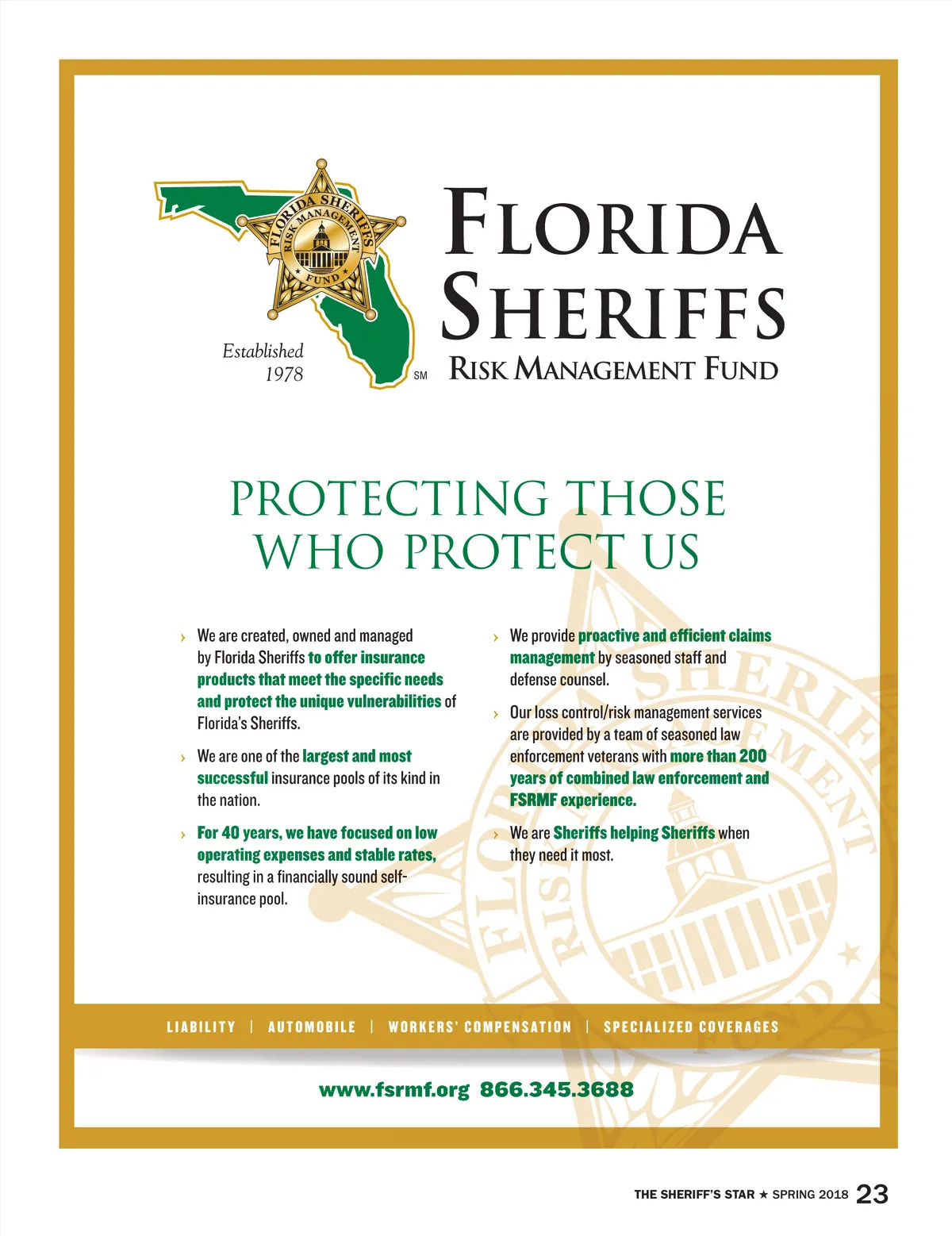 FLORIDA SHERIFFS RISK MANAGEMENT FUND

Established 1978

SM

FLORIDA SHERIFFS
RISK MANAGEMENT FUND

PROTECTING THOSE WHO PROTECT US

› We are created, owned and managed by Florida Sheriffs to offer insurance products that meet the specific needs and protect the unique vulnerabilities of Florida's Sheriffs.

› We are one of the largest and most successful insurance pools of its kind in the nation.

› For 40 years, we have focused on low operating expenses and stable rates, resulting in a financially sound self-insurance pool.

› We provide proactive and efficient claims management by seasoned staff and defense counsel.

› Our loss control/risk management services are provided by a team of seasoned law enforcement veterans with more than 200 years of combined law enforcement and FSRMF experience.

› We are Sheriffs helping Sheriffs when they need it most.

LIABILITY | AUTOMOBILE | WORKERS' COMPENSATION | SPECIALIZED COVERAGES

www.fsrmf.org 866.345.3688

THE SHERIFF'S STAR ★ SPRING 2018 23